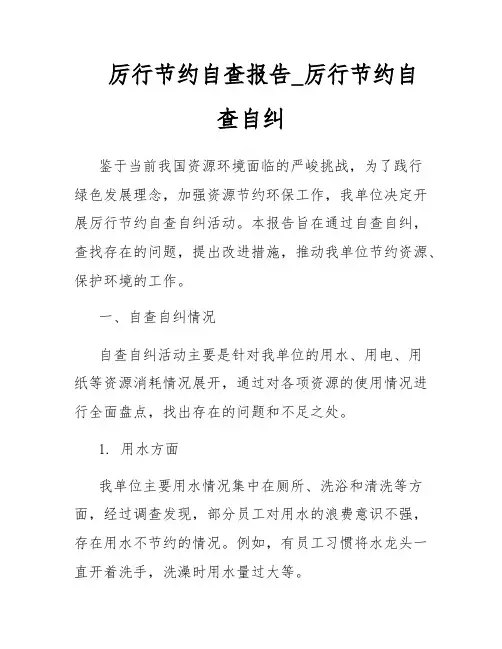 厉行节约自查报告_厉行节约自查自纠

鉴于当前我国资源环境面临的严峻挑战，为了践行绿色发展理念，加强资源节约环保工作，我单位决定开展厉行节约自查自纠活动。本报告旨在通过自查自纠，查找存在的问题，提出改进措施，推动我单位节约资源、保护环境的工作。

一、自查自纠情况

自查自纠活动主要是针对我单位的用水、用电、用纸等资源消耗情况展开，通过对各项资源的使用情况进行全面盘点，找出存在的问题和不足之处。

1. 用水方面

我单位主要用水情况集中在厕所、洗浴和清洗等方面，经过调查发现，部分员工对用水的浪费意识不强，存在用水不节约的情况。例如，有员工习惯将水龙头一直开着洗手，洗澡时用水量过大等。